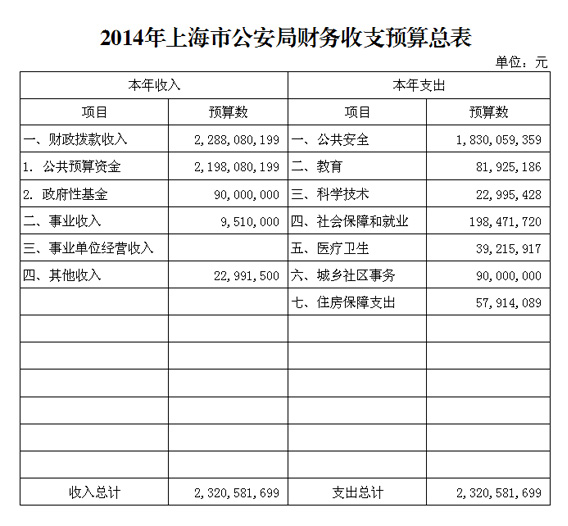 2014年上海市公安局财务收支预算总表

单位：元

| 本年收入 | | 本年支出 | |
|---|---|---|---|
| 项目 | 预算数 | 项目 | 预算数 |
| 一、财政拨款收入 | 2,288,080,199 | 一、公共安全 | 1,830,059,359 |
| 1. 公共预算资金 | 2,198,080,199 | 二、教育 | 81,925,186 |
| 2. 政府性基金 | 90,000,000 | 三、科学技术 | 22,995,428 |
| 二、事业收入 | 9,510,000 | 四、社会保障和就业 | 198,471,720 |
| 三、事业单位经营收入 | | 五、医疗卫生 | 39,215,917 |
| 四、其他收入 | 22,991,500 | 六、城乡社区事务 | 90,000,000 |
| | | 七、住房保障支出 | 57,914,089 |
| | | | |
| | | | |
| | | | |
| | | | |
| | | | |
| | | | |
| 收入总计 | 2,320,581,699 | 支出总计 | 2,320,581,699 |